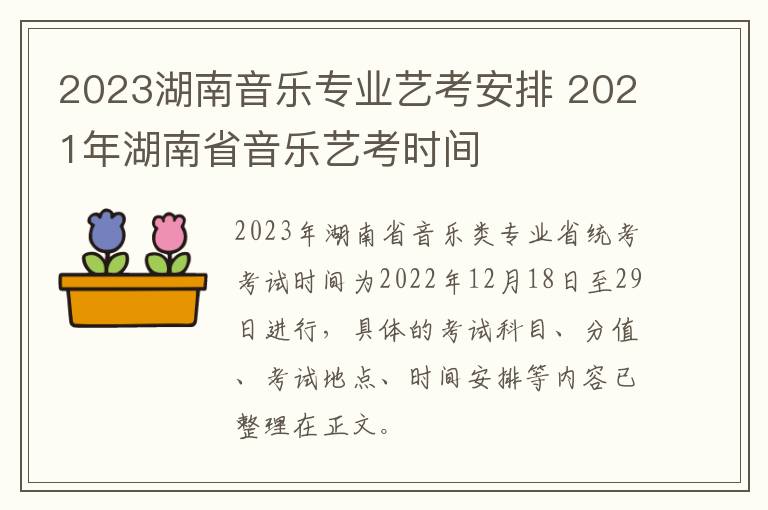 2023湖南音乐专业艺考安排 2021年湖南省音乐艺考时间

2023年湖南省音乐类专业省统考考试时间为2022年12月18日至29日进行，具体的考试科目、分值、考试地点、时间安排等内容已整理在正文。